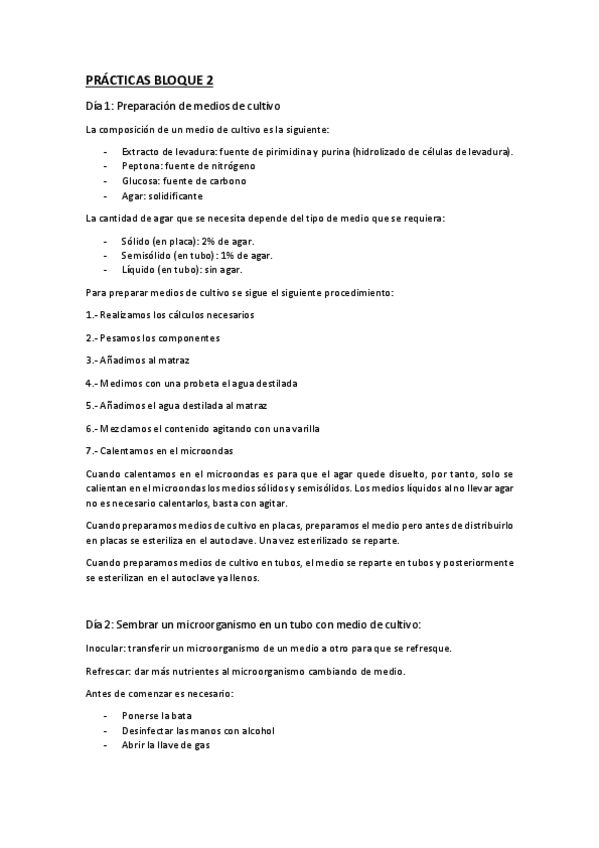 PRÁCTICAS BLOQUE 2

Día 1: Preparación de medios de cultivo

La composición de un medio de cultivo es la siguiente:

- Extracto de levadura: fuente de pirimidina y purina (hidrolizado de células de levadura).
- Peptona: fuente de nitrógeno
- Glucosa: fuente de carbono
- Agar: solidificante

La cantidad de agar que se necesita depende del tipo de medio que se requiera:

- Sólido (en placa): 2% de agar.
- Semisólido (en tubo): 1% de agar.
- Líquido (en tubo): sin agar.

Para preparar medios de cultivo se sigue el siguiente procedimiento:

1.- Realizamos los cálculos necesarios

2.- Pesamos los componentes

3.- Añadimos al matraz

4.- Medimos con una probeta el agua destilada

5.- Añadimos el agua destilada al matraz

6.- Mezclamos el contenido agitando con una varilla

7.- Calentamos en el microondas

Cuando calentamos en el microondas es para que el agar quede disuelto, por tanto, solo se calientan en el microondas los medios sólidos y semisólidos. Los medios líquidos al no llevar agar no es necesario calentarlos, basta con agitar.

Cuando preparamos medios de cultivo en placas, preparamos el medio pero antes de distribuirlo en placas se esteriliza en el autoclave. Una vez esterilizado se reparte.

Cuando preparamos medios de cultivo en tubos, el medio se reparte en tubos y posteriormente se esterilizan en el autoclave ya llenos.

Día 2: Sembrar un microorganismo en un tubo con medio de cultivo:

Inocular: transferir un microorganismo de un medio a otro para que se refresque.

Refrescar: dar más nutrientes al microorganismo cambiando de medio.

Antes de comenzar es necesario:

- Ponerse la bata
- Desinfectar las manos con alcohol
- Abrir la llave de gas